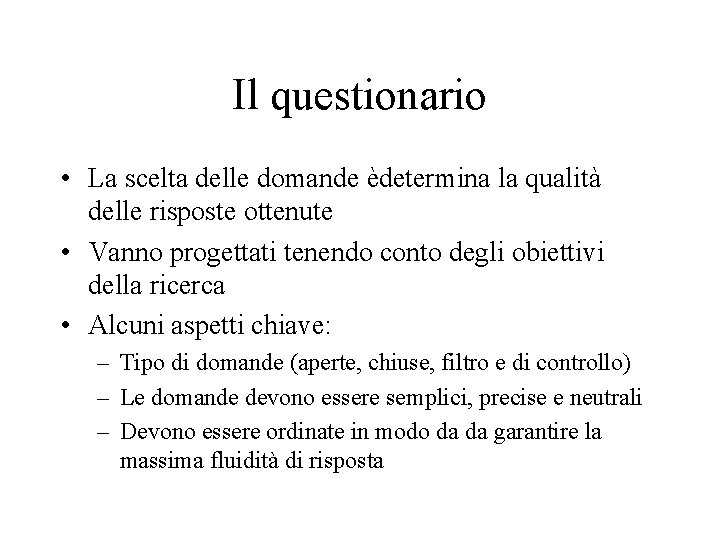 Il questionario

• La scelta delle domande èdetermina la qualità delle risposte ottenute
• Vanno progettati tenendo conto degli obiettivi della ricerca
• Alcuni aspetti chiave:
– Tipo di domande (aperte, chiuse, filtro e di controllo)
– Le domande devono essere semplici, precise e neutrali
– Devono essere ordinate in modo da da garantire la massima fluidità di risposta